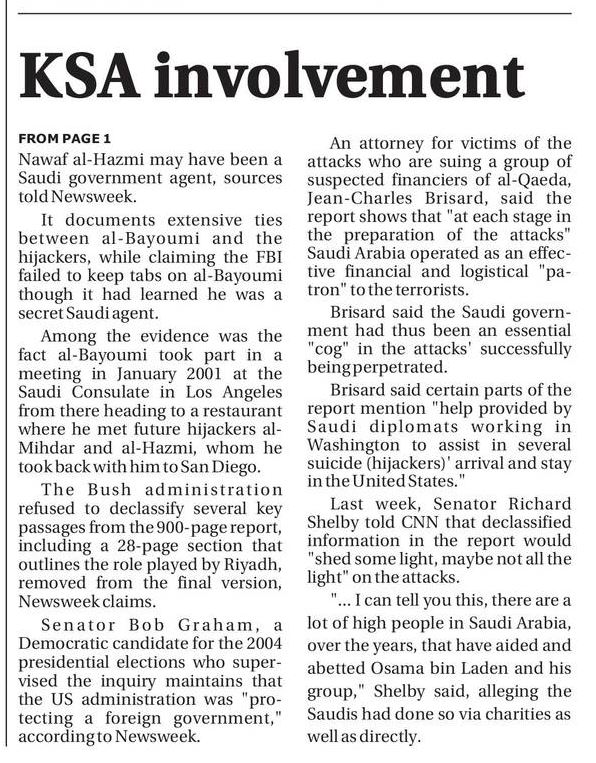 KSA involvement

FROM PAGE 1

Nawaf al-Hazmi may have been a Saudi government agent, sources told Newsweek.

It documents extensive ties between al-Bayoumi and the hijackers, while claiming the FBI failed to keep tabs on al-Bayoumi though it had learned he was a secret Saudi agent.

Among the evidence was the fact al-Bayoumi took part in a meeting in January 2001 at the Saudi Consulate in Los Angeles from there heading to a restaurant where he met future hijackers al-Mihdar and al-Hazmi, whom he took back with him to San Diego.

The Bush administration refused to declassify several key passages from the 900-page report, including a 28-page section that outlines the role played by Riyadh, removed from the final version, Newsweek claims.

Senator Bob Graham, a Democratic candidate for the 2004 presidential elections who supervised the inquiry maintains that the US administration was "protecting a foreign government," according to Newsweek.

An attorney for victims of the attacks who are suing a group of suspected financiers of al-Qaeda, Jean-Charles Brisard, said the report shows that "at each stage in the preparation of the attacks" Saudi Arabia operated as an effective financial and logistical "patron" to the terrorists.

Brisard said the Saudi government had thus been an essential "cog" in the attacks' successfully being perpetrated.

Brisard said certain parts of the report mention "help provided by Saudi diplomats working in Washington to assist in several suicide (hijackers)' arrival and stay in the United States."

Last week, Senator Richard Shelby told CNN that declassified information in the report would "shed some light, maybe not all the light" on the attacks.

"... I can tell you this, there are a lot of high people in Saudi Arabia, over the years, that have aided and abetted Osama bin Laden and his group," Shelby said, alleging the Saudis had done so via charities as well as directly.